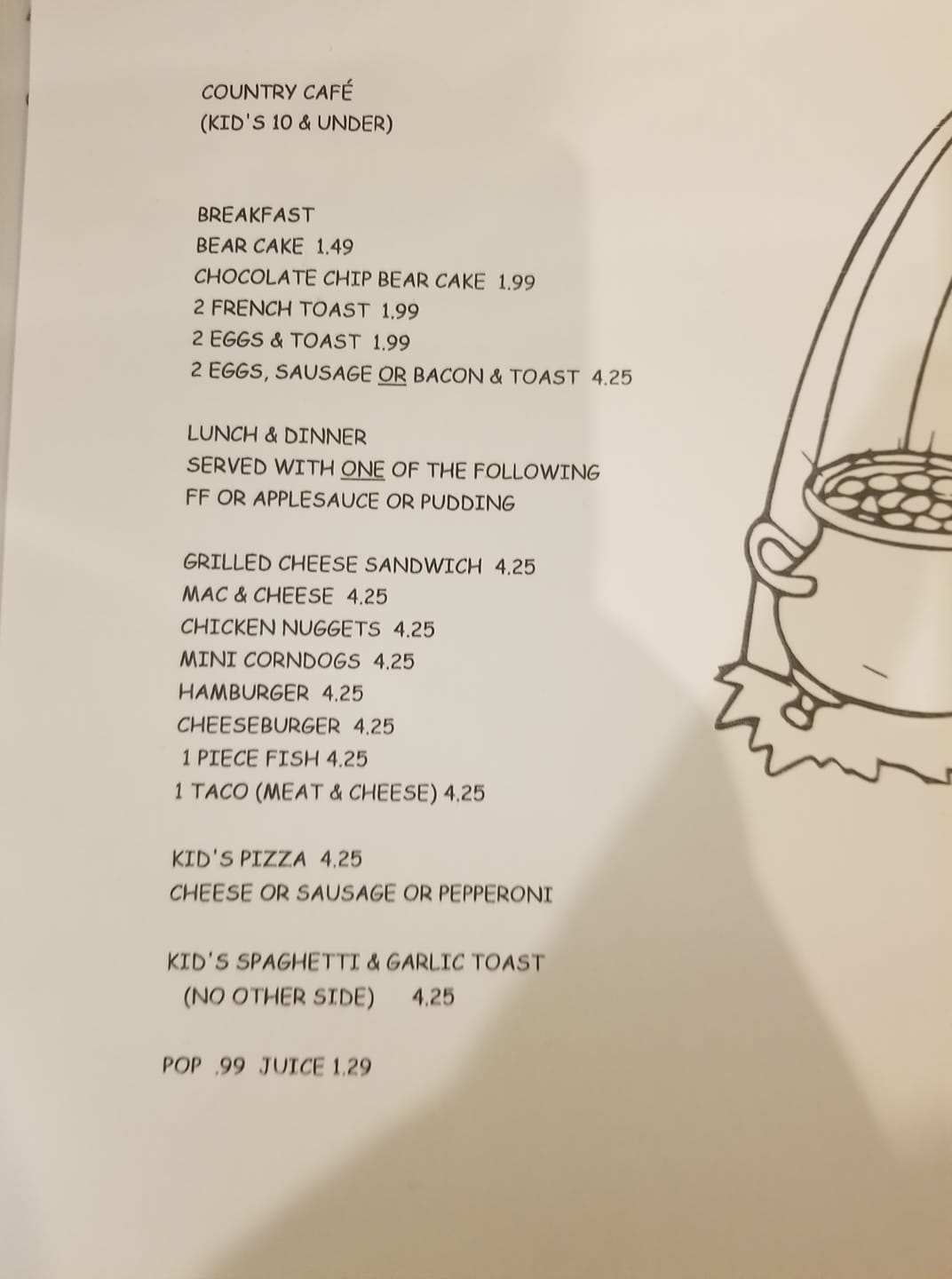 COUNTRY CAFÉ
(KID'S 10 & UNDER)

BREAKFAST
BEAR CAKE 1.49
CHOCOLATE CHIP BEAR CAKE 1.99
2 FRENCH TOAST 1.99
2 EGGS & TOAST 1.99
2 EGGS, SAUSAGE OR BACON & TOAST 4.25

LUNCH & DINNER
SERVED WITH ONE OF THE FOLLOWING
FF OR APPLESAUCE OR PUDDING

GRILLED CHEESE SANDWICH 4.25
MAC & CHEESE 4.25
CHICKEN NUGGETS 4.25
MINI CORNDOGS 4.25
HAMBURGER 4.25
CHEESEBURGER 4.25
1 PIECE FISH 4.25
1 TACO (MEAT & CHEESE) 4.25

KID'S PIZZA 4.25
CHEESE OR SAUSAGE OR PEPPERONI

KID'S SPAGHETTI & GARLIC TOAST
(NO OTHER SIDE) 4.25

POP .99 JUICE 1.29